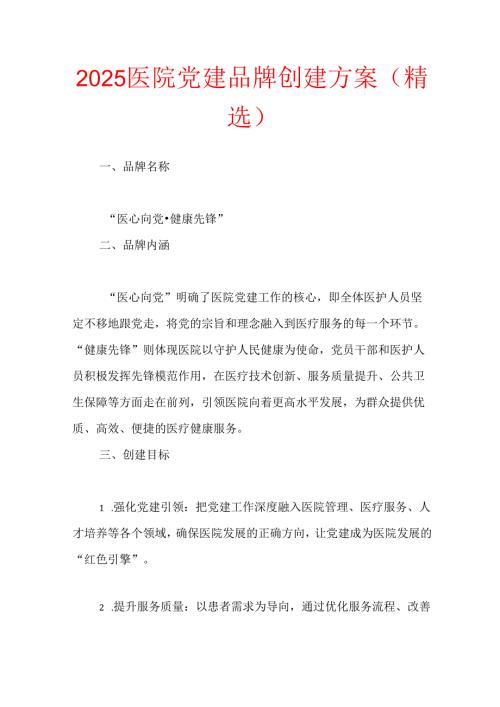 2025医院党建品牌创建方案（精选）

一、品牌名称

“医心向党•健康先锋”

二、品牌内涵

“医心向党”明确了医院党建工作的核心，即全体医护人员坚定不移地跟党走，将党的宗旨和理念融入到医疗服务的每一个环节。“健康先锋”则体现医院以守护人民健康为使命，党员干部和医护人员积极发挥先锋模范作用，在医疗技术创新、服务质量提升、公共卫生保障等方面走在前列，引领医院向着更高水平发展，为群众提供优质、高效、便捷的医疗健康服务。

三、创建目标

1 .强化党建引领：把党建工作深度融入医院管理、医疗服务、人才培养等各个领域，确保医院发展的正确方向，让党建成为医院发展的“红色引擎”。

2 .提升服务质量：以患者需求为导向，通过优化服务流程、改善